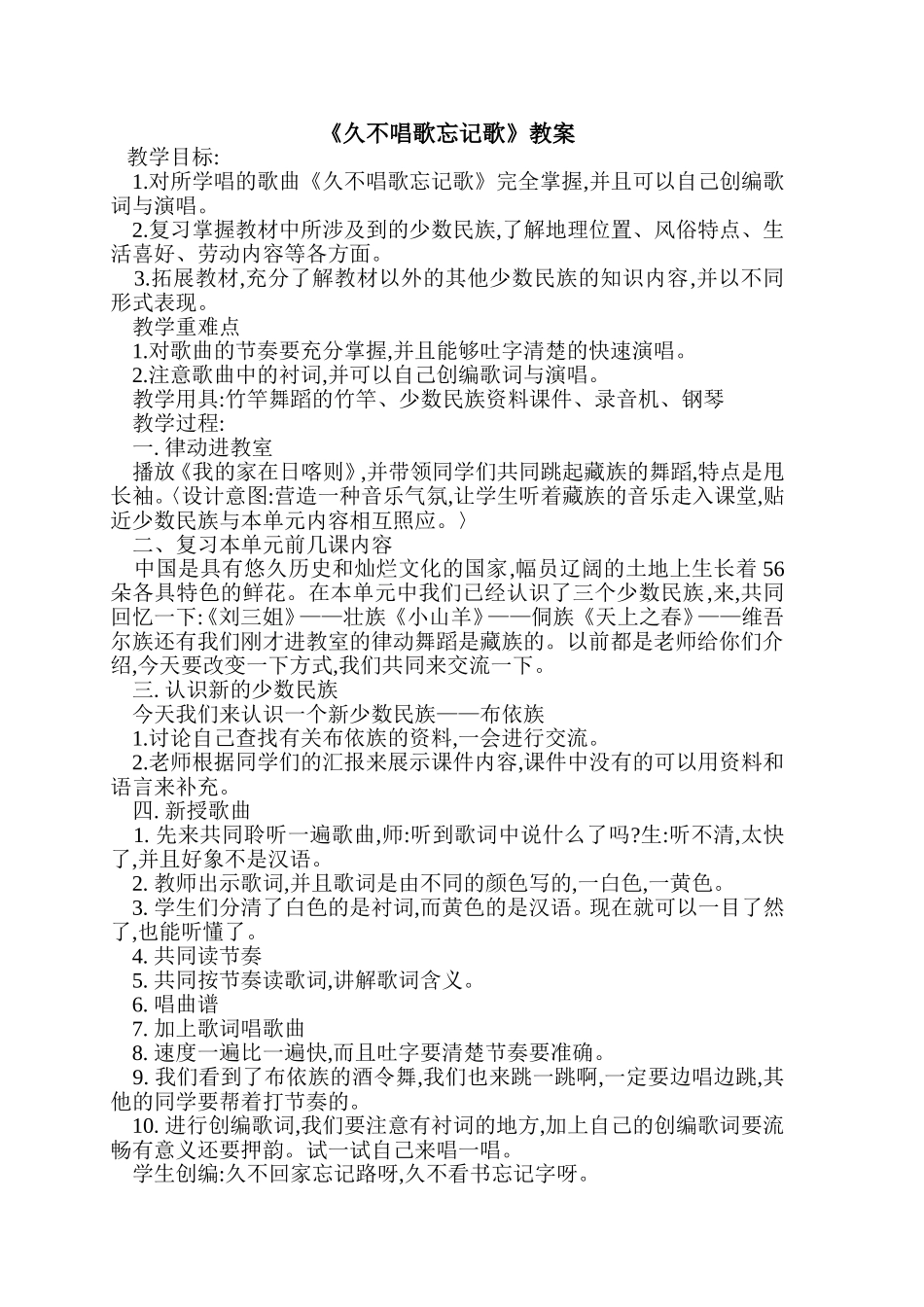 《久不唱歌忘记歌》教案

教学目标:

1.对所学唱的歌曲《久不唱歌忘记歌》完全掌握,并且可以自己创编歌词与演唱。

2.复习掌握教材中所涉及到的少数民族,了解地理位置、风俗特点、生活喜好、劳动内容等各方面。

3.拓展教材,充分了解教材以外的其他少数民族的知识内容,并以不同形式表现。

教学重难点

1.对歌曲的节奏要充分掌握,并且能够吐字清楚的快速演唱。

2.注意歌曲中的衬词,并可以自己创编歌词与演唱。

教学用具:竹竿舞蹈的竹竿、少数民族资料课件、录音机、钢琴

教学过程:

一.律动进教室

播放《我的家在日喀则》,并带领同学们共同跳起藏族的舞蹈,特点是甩长袖。〈设计意图:营造一种音乐气氛,让学生听着藏族的音乐走入课堂,贴近少数民族与本单元内容相互照应。〉

二、复习本单元前几课内容

中国是具有悠久历史和灿烂文化的国家,幅员辽阔的土地上生长着56朵各具特色的鲜花。在本单元中我们已经认识了三个少数民族,来,共同回忆一下:《刘三姐》——壮族《小山羊》——侗族《天上之春》——维吾尔族还有我们刚才进教室的律动舞蹈是藏族的。以前都是老师给你们介绍,今天要改变一下方式,我们共同来交流一下。

三.认识新的少数民族

今天我们来认识一个新少数民族——布依族

1.讨论自己查找有关布依族的资料,一会进行交流。

2.老师根据同学们的汇报来展示课件内容,课件中没有的可以用资料和语言来补充。

四.新授歌曲

1.先来共同聆听一遍歌曲,师:听到歌词中说什么了吗?生:听不清,太快了,并且好象不是汉语。

2.教师出示歌词,并且歌词是由不同的颜色写的,一白色,一黄色。

3.学生们分清了白色的是衬词,而黄色的是汉语。现在就可以一目了然了,也能听懂了。

4.共同读节奏

5.共同按节奏读歌词,讲解歌词含义。

6.唱曲谱

7.加上歌词唱歌曲

8.速度一遍比一遍快,而且吐字要清楚节奏要准确。

9.我们看到了布依族的酒令舞,我们也来跳一跳啊,一定要边唱边跳,其他的同学要帮着打节奏的。

10.进行创编歌词,我们要注意有衬词的地方,加上自己的创编歌词要流畅有意义还要押韵。试一试自己来唱一唱。

学生创编:久不回家忘记路呀,久不看书忘记字呀。